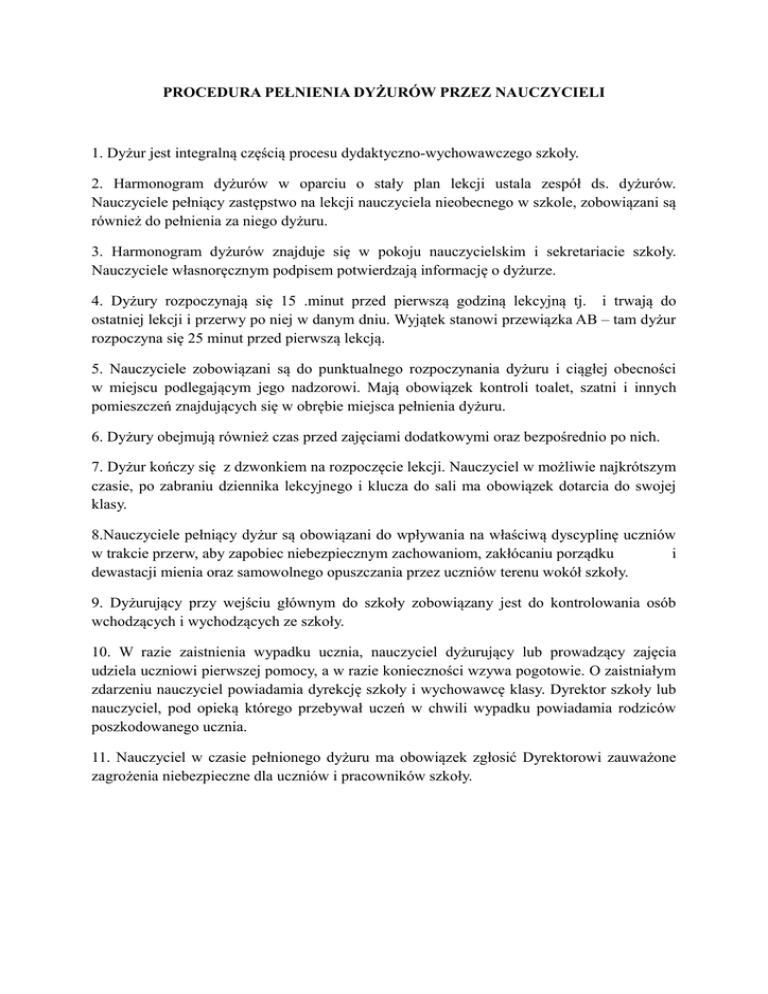 PROCEDURA PEŁNIENIA DYŻURÓW PRZEZ NAUCZYCIELI

1. Dyżur jest integralną częścią procesu dydaktyczno-wychowawczego szkoły.

2. Harmonogram dyżurów w oparciu o stały plan lekcji ustala zespół ds. dyżurów. Nauczyciele pełniący zastępstwo na lekcji nauczyciela nieobecnego w szkole, zobowiązani są również do pełnienia za niego dyżuru.

3. Harmonogram dyżurów znajduje się w pokoju nauczycielskim i sekretariacie szkoły. Nauczyciele własnoręcznym podpisem potwierdzają informację o dyżurze.

4. Dyżury rozpoczynają się 15 .minut przed pierwszą godziną lekcyjną tj. i trwają do ostatniej lekcji i przerwy po niej w danym dniu. Wyjątek stanowi przewiązka AB – tam dyżur rozpoczyna się 25 minut przed pierwszą lekcją.

5. Nauczyciele zobowiązani są do punktualnego rozpoczynania dyżuru i ciągłej obecności w miejscu podlegającym jego nadzorowi. Mają obowiązek kontroli toalet, szatni i innych pomieszczeń znajdujących się w obrębie miejsca pełnienia dyżuru.

6. Dyżury obejmują również czas przed zajęciami dodatkowymi oraz bezpośrednio po nich.

7. Dyżur kończy się z dzwonkiem na rozpoczęcie lekcji. Nauczyciel w możliwie najkrótszym czasie, po zabraniu dziennika lekcyjnego i klucza do sali ma obowiązek dotarcia do swojej klasy.

8.Nauczyciele pełniący dyżur są obowiązani do wpływania na właściwą dyscyplinę uczniów w trakcie przerw, aby zapobiec niebezpiecznym zachowaniom, zakłócaniu porządku i dewastacji mienia oraz samowolnego opuszczania przez uczniów terenu wokół szkoły.

9. Dyżurujący przy wejściu głównym do szkoły zobowiązany jest do kontrolowania osób wchodzących i wychodzących ze szkoły.

10. W razie zaistnienia wypadku ucznia, nauczyciel dyżurujący lub prowadzący zajęcia udziela uczniowi pierwszej pomocy, a w razie konieczności wzywa pogotowie. O zaistniałym zdarzeniu nauczyciel powiadamia dyrekcję szkoły i wychowawcę klasy. Dyrektor szkoły lub nauczyciel, pod opieką którego przebywał uczeń w chwili wypadku powiadamia rodziców poszkodowanego ucznia.

11. Nauczyciel w czasie pełnionego dyżuru ma obowiązek zgłosić Dyrektorowi zauważone zagrożenia niebezpieczne dla uczniów i pracowników szkoły.